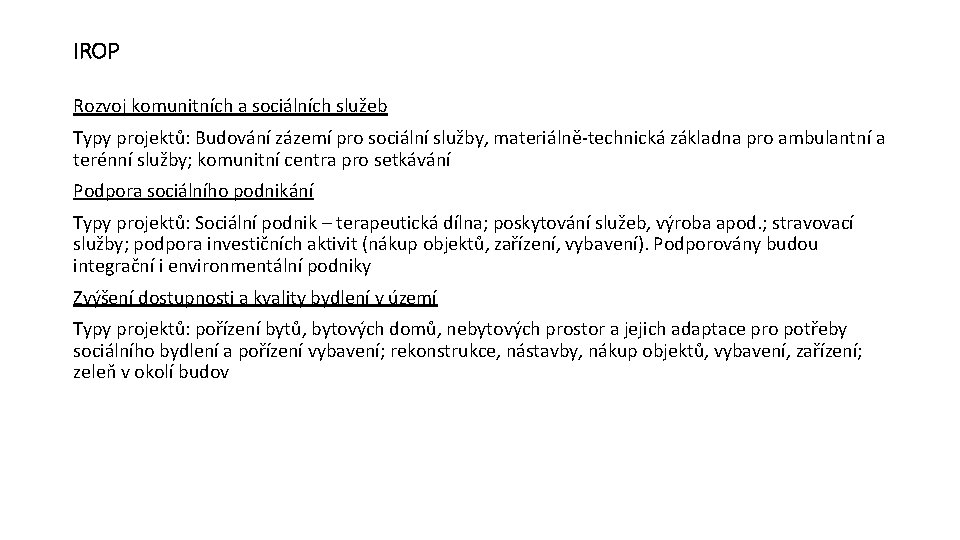 IROP

Rozvoj komunitních a sociálních služeb

Typy projektů: Budování zázemí pro sociální služby, materiálně-technická základna pro ambulantní a terénní služby; komunitní centra pro setkávání

Podpora sociálního podnikání

Typy projektů: Sociální podnik – terapeutická dílna; poskytování služeb, výroba apod.; stravovací služby; podpora investičních aktivit (nákup objektů, zařízení, vybavení). Podporovány budou integrační i environmentální podniky

Zvýšení dostupnosti a kvality bydlení v území

Typy projektů: pořízení bytů, bytových domů, nebytových prostor a jejich adaptace pro potřeby sociálního bydlení a pořízení vybavení; rekonstrukce, nástavby, nákup objektů, vybavení, zařízení; zeleň v okolí budov